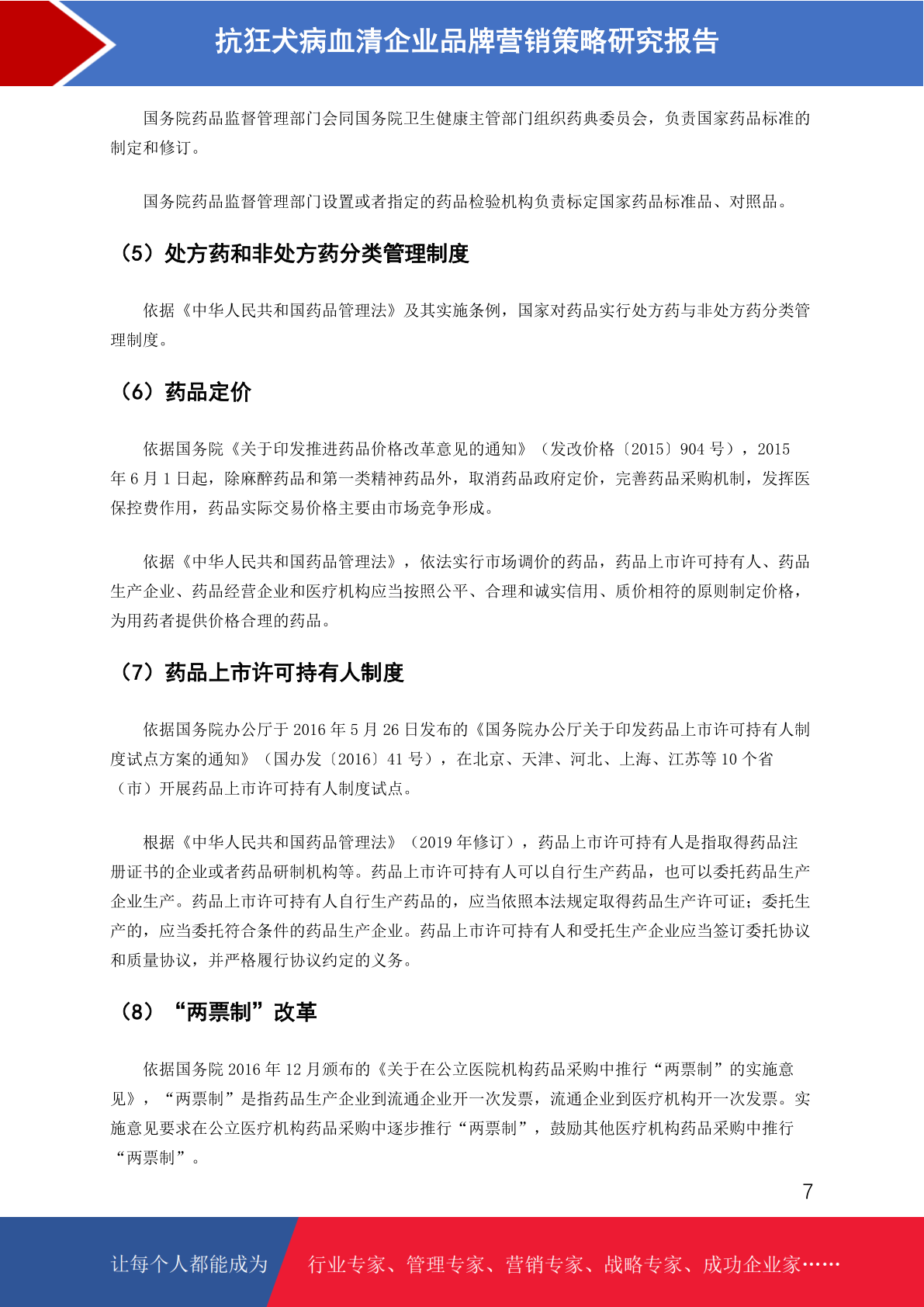 抗狂犬病血清企业品牌营销策略研究报告

国务院药品监督管理部门会同国务院卫生健康主管部门组织药典委员会，负责国家药品标准的制定和修订。

国务院药品监督管理部门设置或者指定的药品检验机构负责标定国家药品标准品、对照品。

（5）处方药和非处方药分类管理制度

依据《中华人民共和国药品管理法》及其实施条例，国家对药品实行处方药与非处方药分类管理制度。

（6）药品定价

依据国务院《关于印发推进药品价格改革意见的通知》（发改价格〔2015〕904 号），2015 年 6 月 1 日起，除麻醉药品和第一类精神药品外，取消药品政府定价，完善药品采购机制，发挥医保控费作用，药品实际交易价格主要由市场竞争形成。

依据《中华人民共和国药品管理法》，依法实行市场调价的药品，药品上市许可持有人、药品生产企业、药品经营企业和医疗机构应当按照公平、合理和诚实信用、质价相符的原则制定价格，为用药者提供价格合理的药品。

（7）药品上市许可持有人制度

依据国务院办公厅于 2016 年 5 月 26 日发布的《国务院办公厅关于印发药品上市许可持有人制度试点方案的通知》（国办发〔2016〕41 号），在北京、天津、河北、上海、江苏等 10 个省（市）开展药品上市许可持有人制度试点。

根据《中华人民共和国药品管理法》（2019 年修订），药品上市许可持有人是指取得药品注册证书的企业或者药品研制机构等。药品上市许可持有人可以自行生产药品，也可以委托药品生产企业生产。药品上市许可持有人自行生产药品的，应当依照本法规定取得药品生产许可证；委托生产的，应当委托符合条件的药品生产企业。药品上市许可持有人和受托生产企业应当签订委托协议和质量协议，并严格履行协议约定的义务。

（8）“两票制”改革

依据国务院 2016 年 12 月颁布的《关于在公立医院机构药品采购中推行“两票制”的实施意见》，“两票制”是指药品生产企业到流通企业开一次发票，流通企业到医疗机构开一次发票。实施意见要求在公立医疗机构药品采购中逐步推行“两票制”，鼓励其他医疗机构药品采购中推行“两票制”。

7

让每个人都能成为 行业专家、管理专家、营销专家、战略专家、成功企业家……